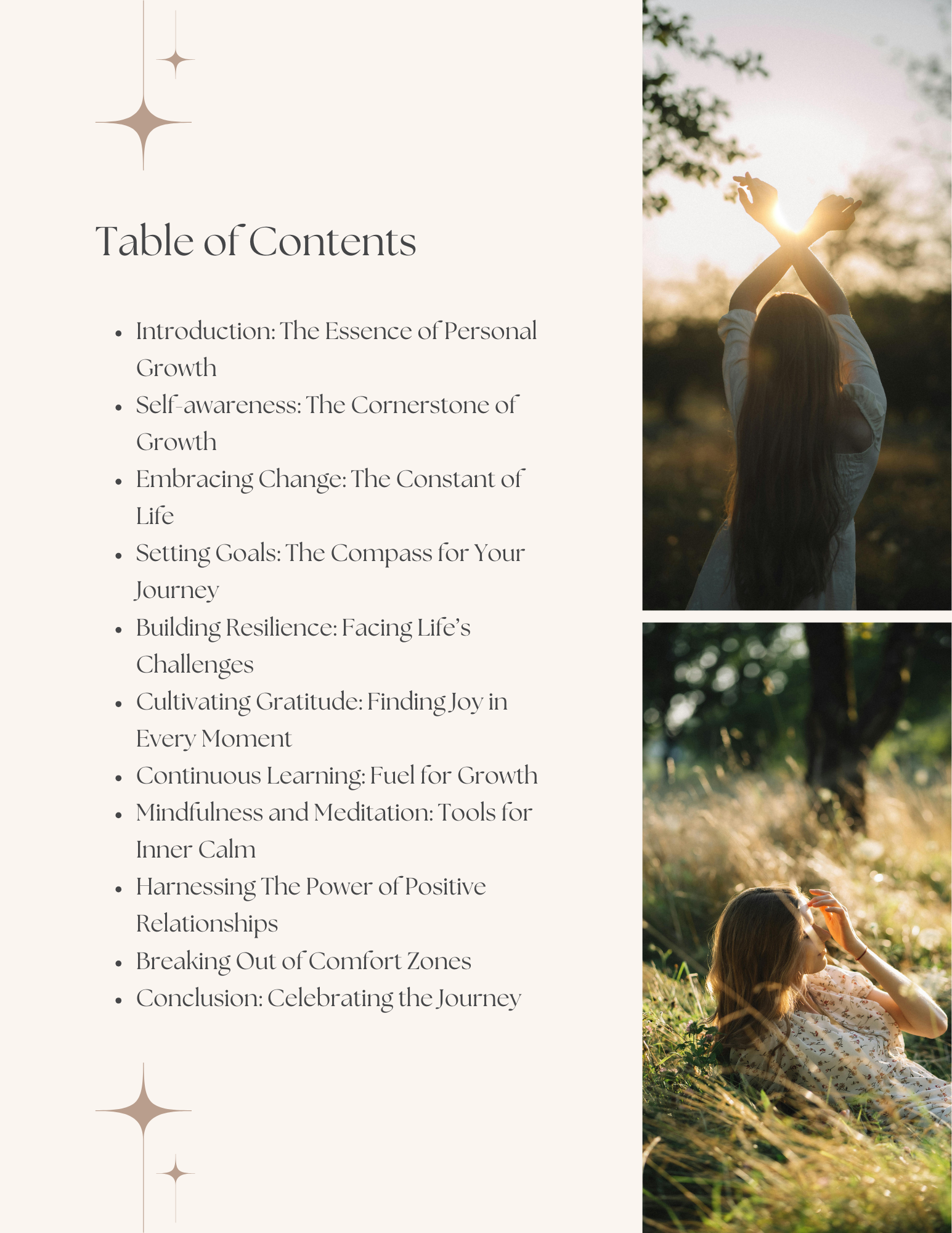 Table of Contents

- Introduction: The Essence of Personal Growth
- Self-awareness: The Cornerstone of Growth
- Embracing Change: The Constant of Life
- Setting Goals: The Compass for Your Journey
- Building Resilience: Facing Life's Challenges
- Cultivating Gratitude: Finding Joy in Every Moment
- Continuous Learning: Fuel for Growth
- Mindfulness and Meditation: Tools for Inner Calm
- Harnessing The Power of Positive Relationships
- Breaking Out of Comfort Zones
- Conclusion: Celebrating the Journey